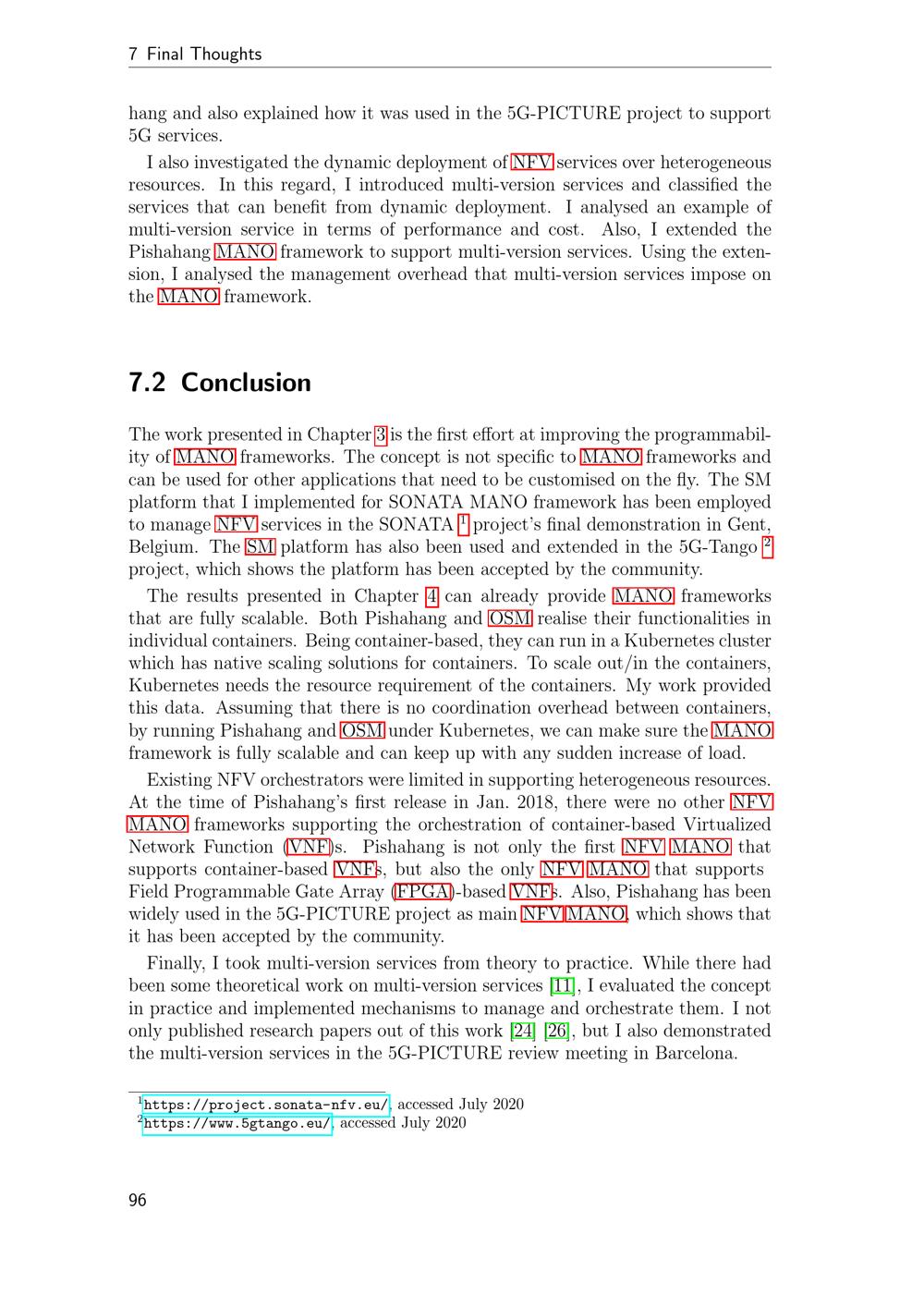 7 Final Thoughts

hang and also explained how it was used in the 5G-PICTURE project to support 5G services.

I also investigated the dynamic deployment of NFV services over heterogeneous resources. In this regard, I introduced multi-version services and classified the services that can benefit from dynamic deployment. I analysed an example of multi-version service in terms of performance and cost. Also, I extended the Pishahang MANO framework to support multi-version services. Using the extension, I analysed the management overhead that multi-version services impose on the MANO framework.

7.2 Conclusion

The work presented in Chapter 3 is the first effort at improving the programmability of MANO frameworks. The concept is not specific to MANO frameworks and can be used for other applications that need to be customised on the fly. The SM platform that I implemented for SONATA MANO framework has been employed to manage NFV services in the SONATA $^1$ project's final demonstration in Gent, Belgium. The SM platform has also been used and extended in the 5G-Tango $^2$ project, which shows the platform has been accepted by the community.

The results presented in Chapter 4 can already provide MANO frameworks that are fully scalable. Both Pishahang and OSM realise their functionalities in individual containers. Being container-based, they can run in a Kubernetes cluster which has native scaling solutions for containers. To scale out/in the containers, Kubernetes needs the resource requirement of the containers. My work provided this data. Assuming that there is no coordination overhead between containers, by running Pishahang and OSM under Kubernetes, we can make sure the MANO framework is fully scalable and can keep up with any sudden increase of load.

Existing NFV orchestrators were limited in supporting heterogeneous resources. At the time of Pishahang's first release in Jan. 2018, there were no other NFV MANO frameworks supporting the orchestration of container-based Virtualized Network Function (VNF)s. Pishahang is not only the first NFV MANO that supports container-based VNFs, but also the only NFV MANO that supports Field Programmable Gate Array (FPGA)-based VNFs. Also, Pishahang has been widely used in the 5G-PICTURE project as main NFV MANO, which shows that it has been accepted by the community.

Finally, I took multi-version services from theory to practice. While there had been some theoretical work on multi-version services [11], I evaluated the concept in practice and implemented mechanisms to manage and orchestrate them. I not only published research papers out of this work [24] [26], but I also demonstrated the multi-version services in the 5G-PICTURE review meeting in Barcelona.

$^1$https://project.sonata-nfv.eu/, accessed July 2020
$^2$https://www.5gtango.eu/, accessed July 2020

96